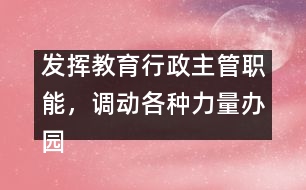 发挥教育行政主管职能，调动各种力量办园